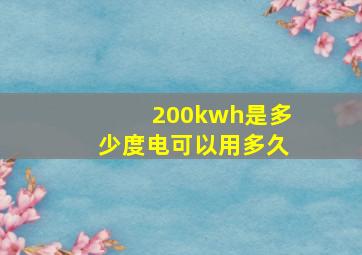 200kwh是多少度电可以用多久